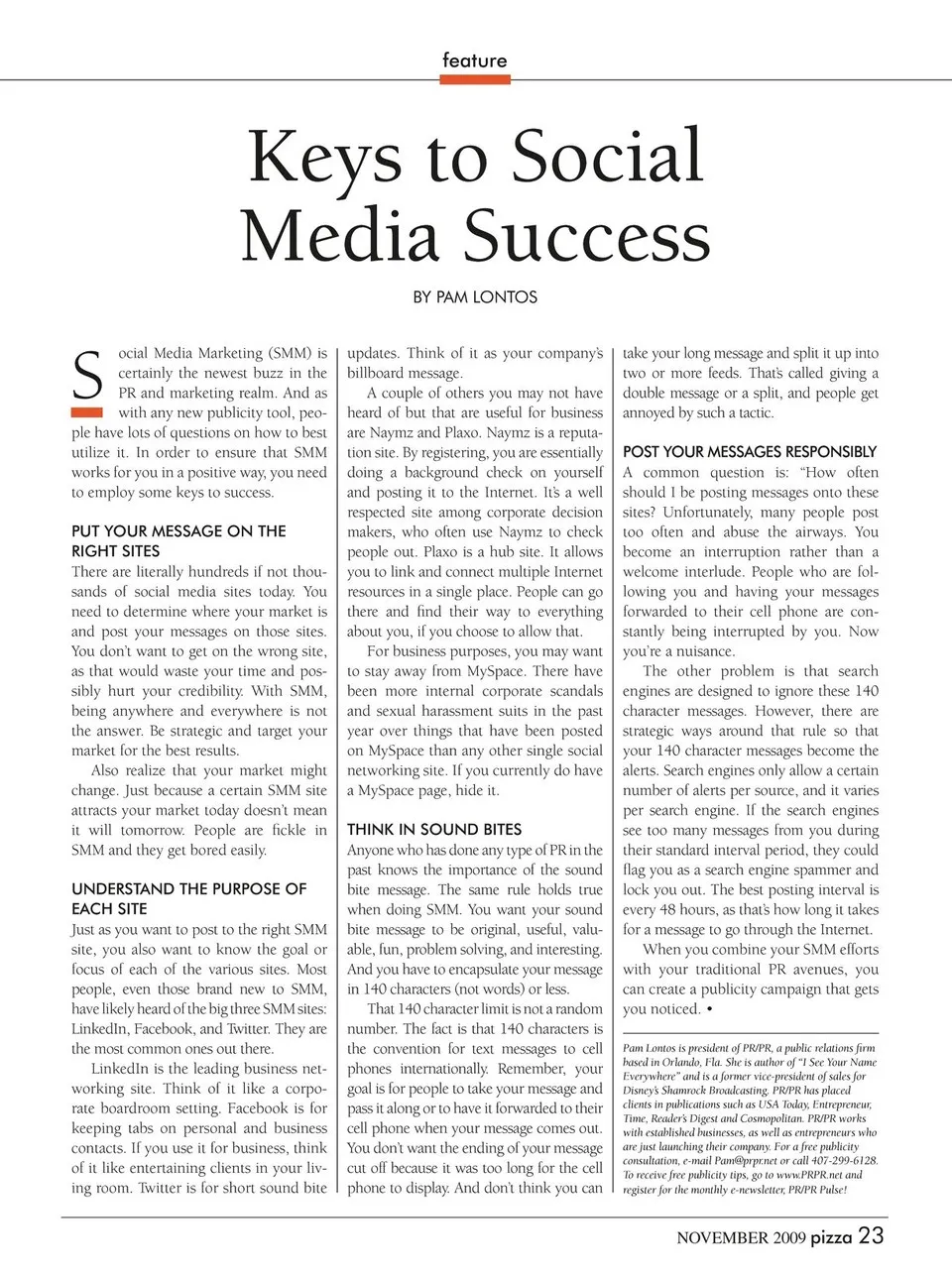 feature

Keys to Social Media Success

BY PAM LONTOS

Social Media Marketing (SMM) is certainly the newest buzz in the PR and marketing realm. And as with any new publicity tool, people have lots of questions on how to best utilize it. In order to ensure that SMM works for you in a positive way, you need to employ some keys to success.

PUT YOUR MESSAGE ON THE RIGHT SITES
There are literally hundreds if not thousands of social media sites today. You need to determine where your market is and post your messages on those sites. You don't want to get on the wrong site, as that would waste your time and possibly hurt your credibility. With SMM, being anywhere and everywhere is not the answer. Be strategic and target your market for the best results.

Also realize that your market might change. Just because a certain SMM site attracts your market today doesn't mean it will tomorrow. People are fickle in SMM and they get bored easily.

UNDERSTAND THE PURPOSE OF EACH SITE
Just as you want to post to the right SMM site, you also want to know the goal or focus of each of the various sites. Most people, even those brand new to SMM, have likely heard of the big three SMM sites: LinkedIn, Facebook, and Twitter. They are the most common ones out there.

LinkedIn is the leading business networking site. Think of it like a corporate boardroom setting. Facebook is for keeping tabs on personal and business contacts. If you use it for business, think of it like entertaining clients in your living room. Twitter is for short sound bite updates. Think of it as your company's billboard message.

A couple of others you may not have heard of but that are useful for business are Naymz and Plaxo. Naymz is a reputation site. By registering, you are essentially doing a background check on yourself and posting it to the Internet. It's a well respected site among corporate decision makers, who often use Naymz to check people out. Plaxo is a hub site. It allows you to link and connect multiple Internet resources in a single place. People can go there and find their way to everything about you, if you choose to allow that.

For business purposes, you may want to stay away from MySpace. There have been more internal corporate scandals and sexual harassment suits in the past year over things that have been posted on MySpace than any other single social networking site. If you currently do have a MySpace page, hide it.

THINK IN SOUND BITES
Anyone who has done any type of PR in the past knows the importance of the sound bite message. The same rule holds true when doing SMM. You want your sound bite message to be original, useful, valuable, fun, problem solving, and interesting. And you have to encapsulate your message in 140 characters (not words) or less.

That 140 character limit is not a random number. The fact is that 140 characters is the convention for text messages to cell phones internationally. Remember, your goal is for people to take your message and pass it along or to have it forwarded to their cell phone when your message comes out. You don't want the ending of your message cut off because it was too long for the cell phone to display. And don't think you can take your long message and split it up into two or more feeds. That's called giving a double message or a split, and people get annoyed by such a tactic.

POST YOUR MESSAGES RESPONSIBLY
A common question is: "How often should I be posting messages onto these sites? Unfortunately, many people post too often and abuse the airways. You become an interruption rather than a welcome interlude. People who are following you and having your messages forwarded to their cell phone are constantly being interrupted by you. Now you're a nuisance.

The other problem is that search engines are designed to ignore these 140 character messages. However, there are strategic ways around that rule so that your 140 character messages become the alerts. Search engines only allow a certain number of alerts per source, and it varies per search engine. If the search engines see too many messages from you during their standard interval period, they could flag you as a search engine spammer and lock you out. The best posting interval is every 48 hours, as that's how long it takes for a message to go through the Internet.

When you combine your SMM efforts with your traditional PR avenues, you can create a publicity campaign that gets you noticed. •

Pam Lontos is president of PR/PR, a public relations firm based in Orlando, Fla. She is author of "I See Your Name Everywhere" and is a former vice-president of sales for Disney's Shamrock Broadcasting. PR/PR has placed clients in publications such as USA Today, Entrepreneur, Time, Reader's Digest and Cosmopolitan. PR/PR works with established businesses, as well as entrepreneurs who are just launching their company. For a free publicity consultation, e-mail Pam@prpr.net or call 407-299-6128. To receive free publicity tips, go to www.PRPR.net and register for the monthly e-newsletter, PR/PR Pulse!

NOVEMBER 2009 pizza 23